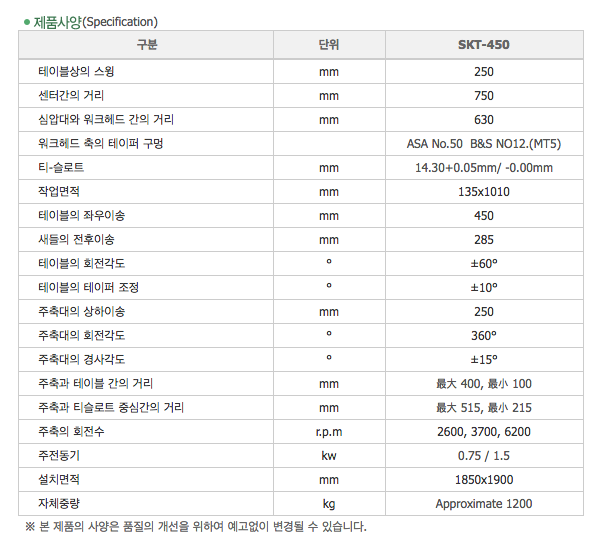 • 제품사양(Specification)

| 구분 | 단위 | SKT-450 |
|---|---|---|
| 테이블상의 스윙 | mm | 250 |
| 센터간의 거리 | mm | 750 |
| 심압대와 워크헤드 간의 거리 | mm | 630 |
| 워크헤드 축의 테이퍼 구멍 |  | ASA No.50 B&S NO12.(MT5) |
| 티-슬로트 | mm | 14.30+0.05mm/ -0.00mm |
| 작업면적 | mm | 135x1010 |
| 테이블의 좌우이송 | mm | 450 |
| 새들의 전후이송 | mm | 285 |
| 테이블의 회전각도 | ° | ±60° |
| 테이블의 테이퍼 조정 | ° | ±10° |
| 주축대의 상하이송 | mm | 250 |
| 주축대의 회전각도 | ° | 360° |
| 주축대의 경사각도 | ° | ±15° |
| 주축과 테이블 간의 거리 | mm | 最大 400, 最小 100 |
| 주축과 티슬로트 중심간의 거리 | mm | 最大 515, 最小 215 |
| 주축의 회전수 | r.p.m | 2600, 3700, 6200 |
| 주전동기 | kw | 0.75 / 1.5 |
| 설치면적 | mm | 1850x1900 |
| 자체중량 | kg | Approximate 1200 |

※ 본 제품의 사양은 품질의 개선을 위하여 예고없이 변경될 수 있습니다.